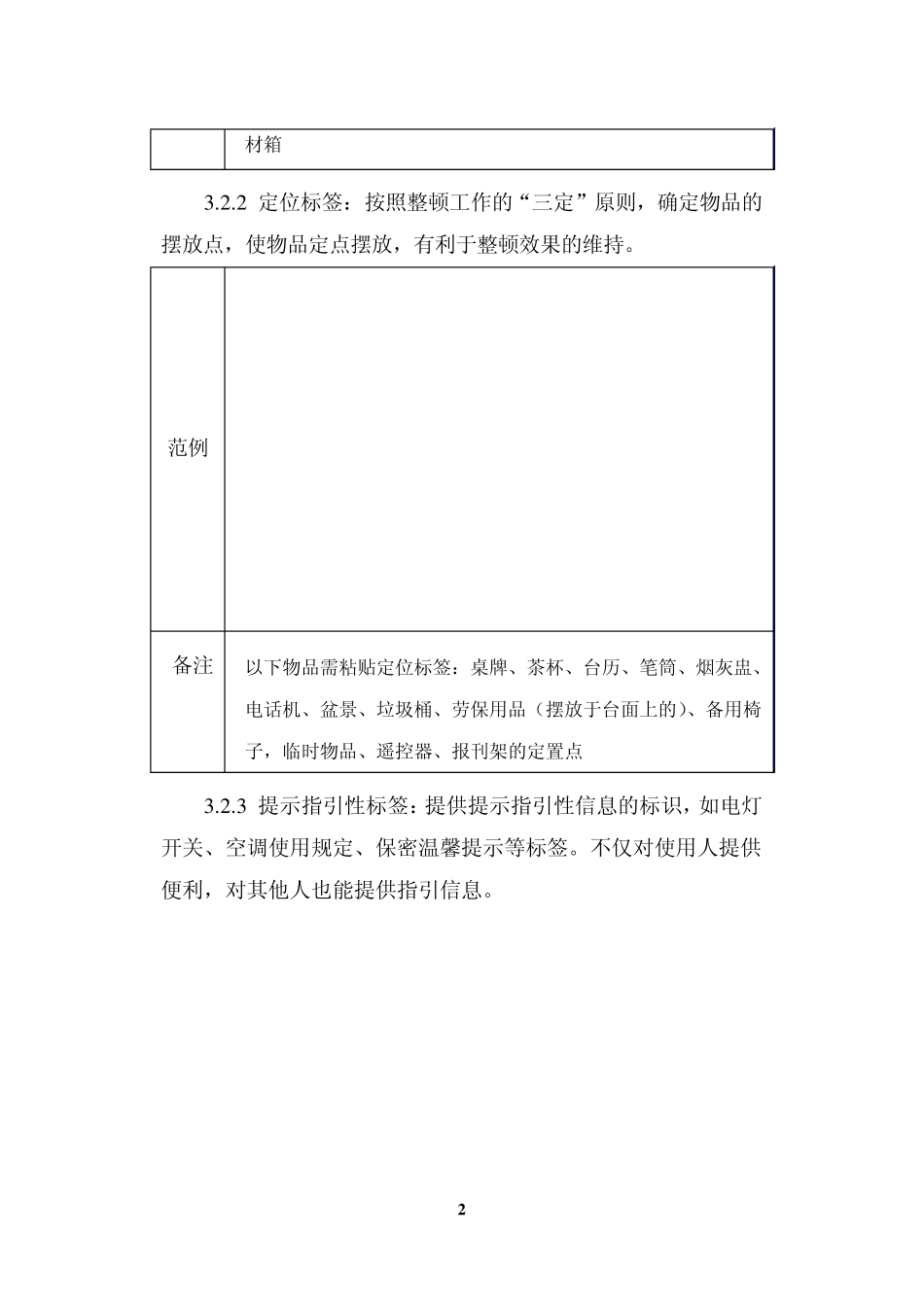 | | 材箱 |
|---|---|

3.2.2 定位标签：按照整顿工作的“三定”原则，确定物品的摆放点，使物品定点摆放，有利于整顿效果的维持。

| 范例 | |
|---|---|
| 备注 | 以下物品需粘贴定位标签：桌牌、茶杯、台历、笔筒、烟灰盅、电话机、盆景、垃圾桶、劳保用品（摆放于台面上的）、备用椅子，临时物品、遥控器、报刊架的定置点 |

3.2.3 提示指引性标签：提供提示指引性信息的标识，如电灯开关、空调使用规定、保密温馨提示等标签。不仅对使用人提供便利，对其他人也能提供指引信息。

2